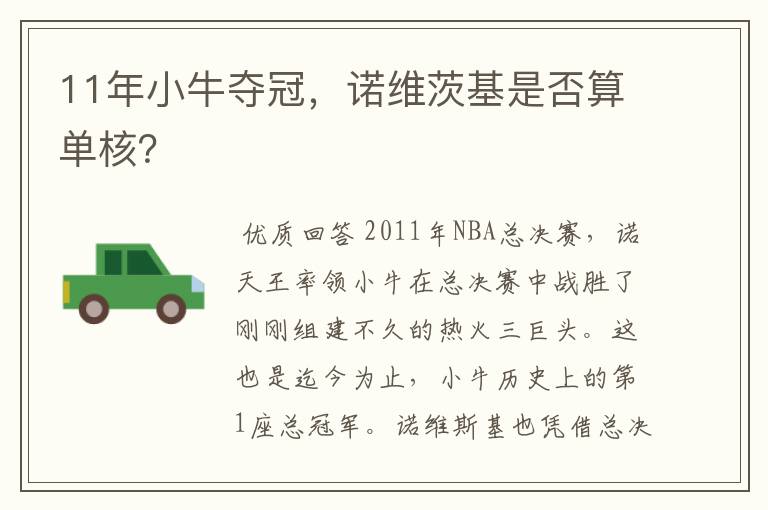 11年小牛夺冠，诺维茨基是否算单核？

优质回答 2011年NBA总决赛，诺天王率领小牛在总决赛中战胜了刚刚组建不久的热火三巨头。这也是迄今为止，小牛历史上的第1座总冠军。诺维斯基也凭借总决